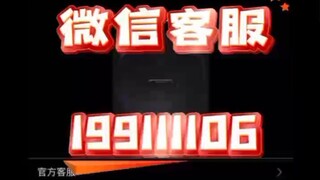 微信客服

199111106

官方客服